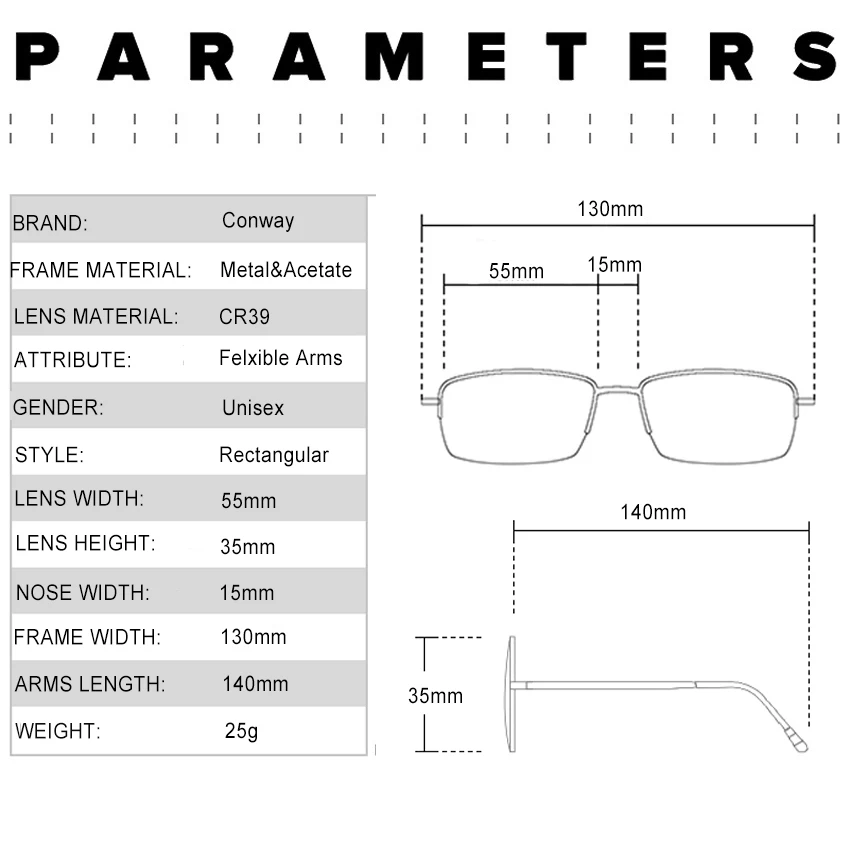 PARAMETERS

| BRAND: | Conway |
|---|---|
| FRAME MATERIAL: | Metal&Acetate |
| LENS MATERIAL: | CR39 |
| ATTRIBUTE: | Felxible Arms |
| GENDER: | Unisex |
| STYLE: | Rectangular |
| LENS WIDTH: | 55mm |
| LENS HEIGHT: | 35mm |
| NOSE WIDTH: | 15mm |
| FRAME WIDTH: | 130mm |
| ARMS LENGTH: | 140mm |
| WEIGHT: | 25g |

130mm
55mm
15mm
140mm
35mm